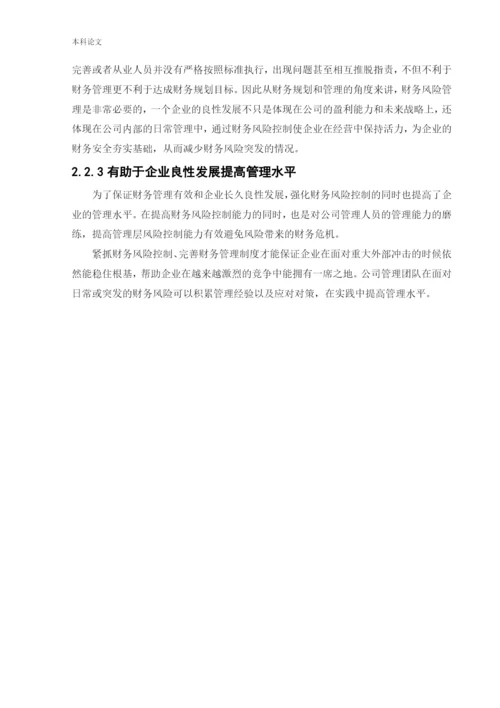 本科论文

完善或者从业人员并没有严格按照标准执行，出现问题甚至相互推脱指责，不但不利于财务管理更不利于达成财务规划目标。因此从财务规划和管理的角度来讲，财务风险管理是非常必要的，一个企业的良性发展不只是体现在公司的盈利能力和未来战略上，还体现在公司内部的日常管理中，通过财务风险控制使企业在经营中保持活力，为企业的财务安全夯实基础，从而减少财务风险突发的情况。

2.2.3 有助于企业良性发展提高管理水平

为了保证财务管理有效和企业长久良性发展，强化财务风险控制的同时也提高了企业的管理水平。在提高财务风险控制能力的同时，也是对公司管理人员的管理能力的磨练，提高管理层风险控制能力有效避免风险带来的财务危机。

紧抓财务风险控制、完善财务管理制度才能保证企业在面对重大外部冲击的时候依然能稳住根基，帮助企业在越来越激烈的竞争中能拥有一席之地。公司管理团队在面对日常或突发的财务风险可以积累管理经验以及应对对策，在实践中提高管理水平。